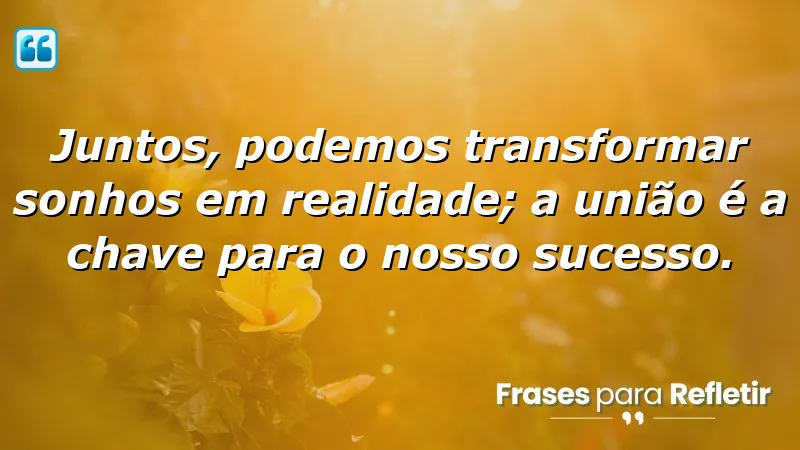 Juntos, podemos transformar sonhos em realidade; a união é a chave para o nosso sucesso.

Frases para Refletir